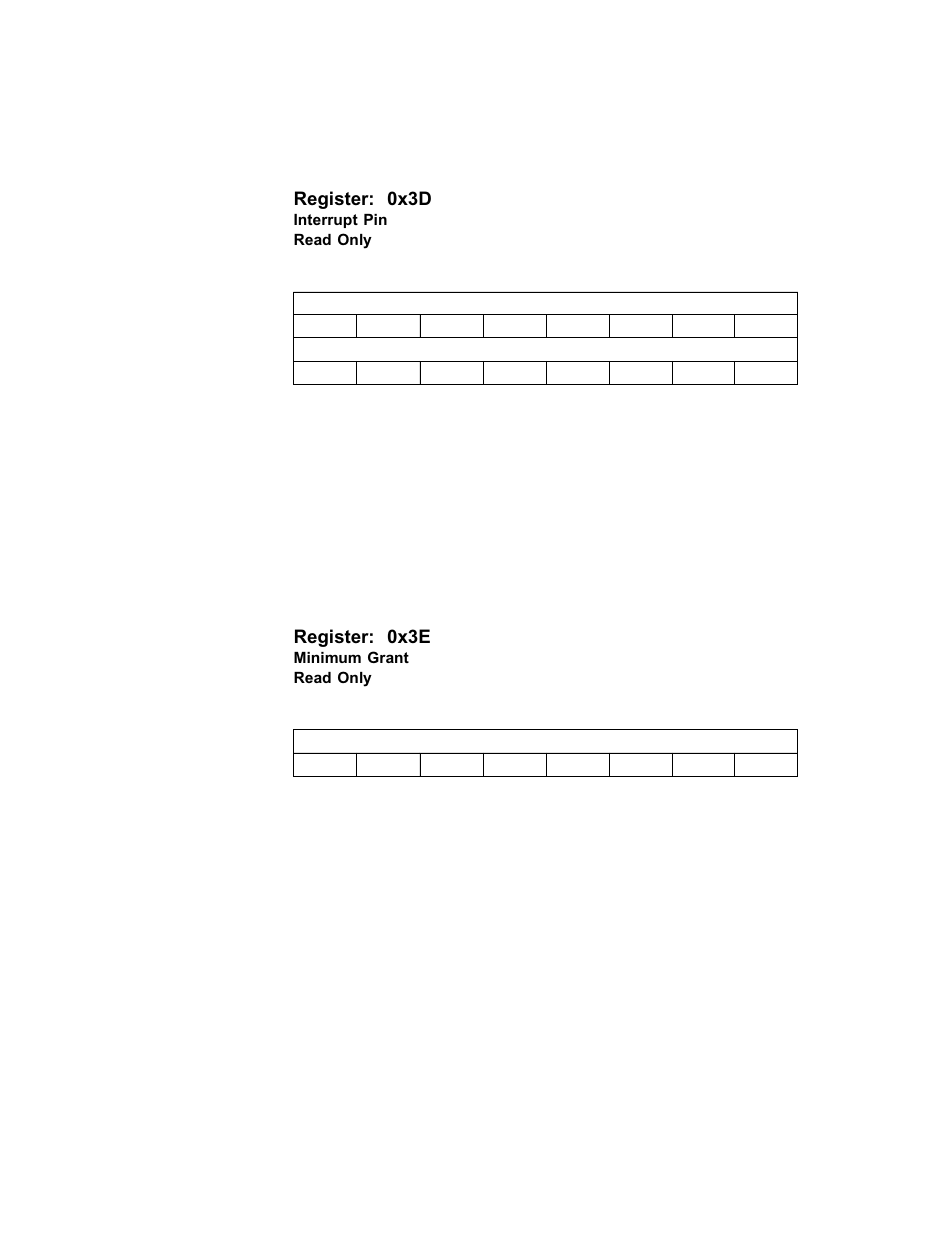 Register: 0x3D
Interrupt Pin
Read Only

Register: 0x3E
Minimum Grant
Read Only